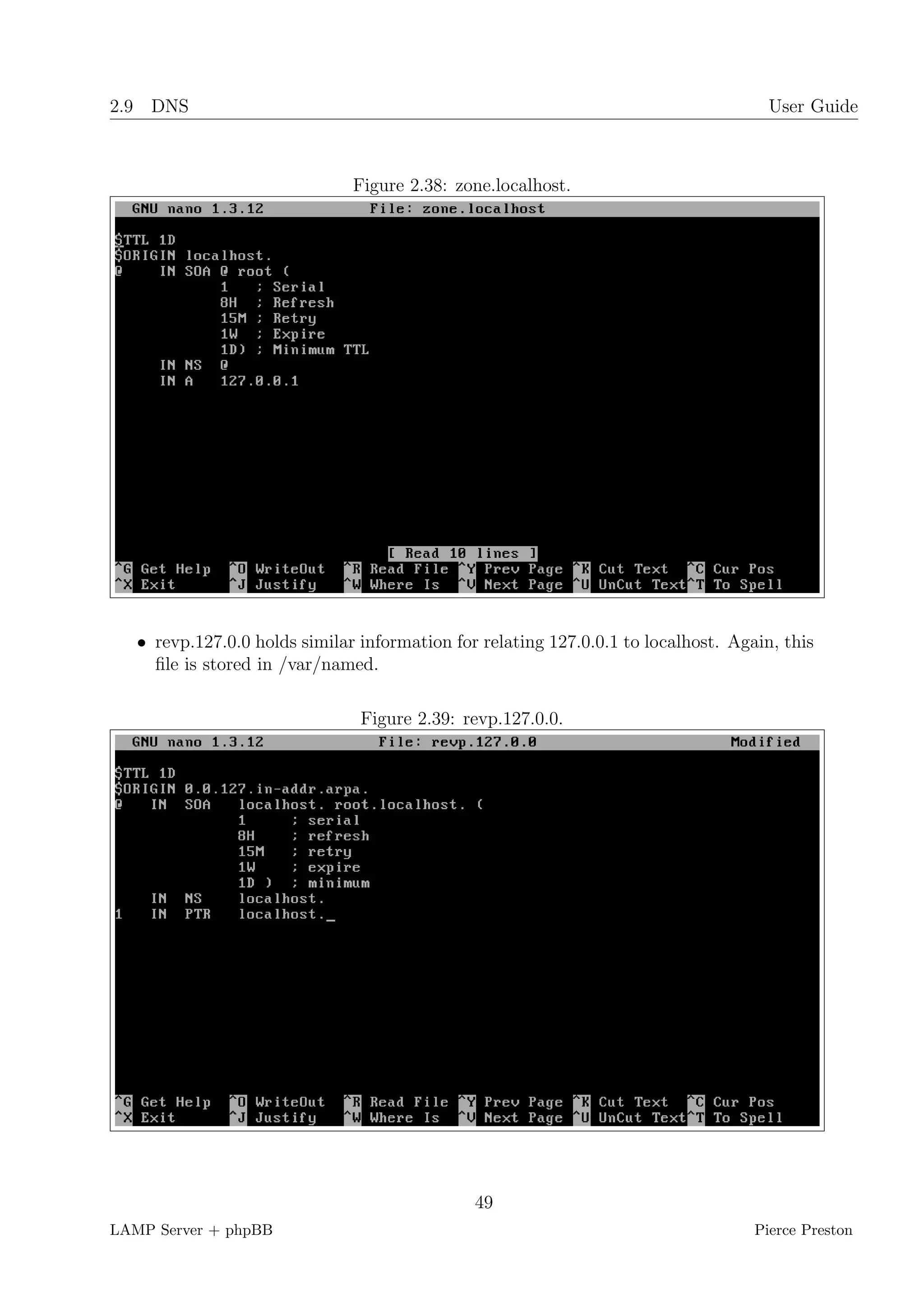 2.9 DNS User Guide

Figure 2.38: zone.localhost.

GNU nano 1.3.12 File: zone.localhost

$TTL 1D
$ORIGIN localhost.
@ IN SOA @ root (
1 ; Serial
8H ; Refresh
15M ; Retry
1W ; Expire
1D) ; Minimum TTL
IN NS @
IN A 127.0.0.1

[ Read 10 lines ]
^G Get Help ^O WriteOut ^R Read File ^Y Prev Page ^K Cut Text ^C Cur Pos
^X Exit ^J Justify ^W Where Is ^V Next Page ^U UnCut Text ^T To Spell

• revp.127.0.0 holds similar information for relating 127.0.0.1 to localhost. Again, this file is stored in /var/named.

Figure 2.39: revp.127.0.0.

GNU nano 1.3.12 File: revp.127.0.0 Modified

$TTL 1D
$ORIGIN 0.0.127.in-addr.arpa.
@ IN SOA localhost. root.localhost. (
1 ; serial
8H ; refresh
15M ; retry
1W ; expire
1D ) ; minimum
IN NS localhost.
1 IN PTR localhost._

^G Get Help ^O WriteOut ^R Read File ^Y Prev Page ^K Cut Text ^C Cur Pos
^X Exit ^J Justify ^W Where Is ^V Next Page ^U UnCut Text ^T To Spell

49

LAMP Server + phpBB Pierce Preston